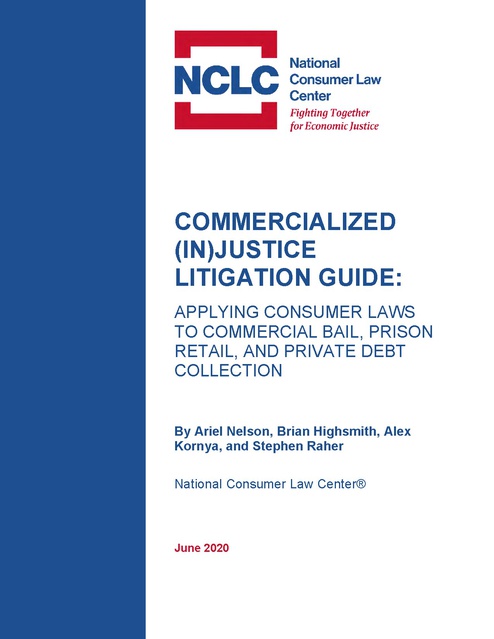 NCLC

National Consumer Law Center
Fighting Together for Economic Justice

COMMERCIALIZED (IN)JUSTICE LITIGATION GUIDE:

APPLYING CONSUMER LAWS TO COMMERCIAL BAIL, PRISON RETAIL, AND PRIVATE DEBT COLLECTION

By Ariel Nelson, Brian Highsmith, Alex Kornya, and Stephen Raher

National Consumer Law Center®

June 2020